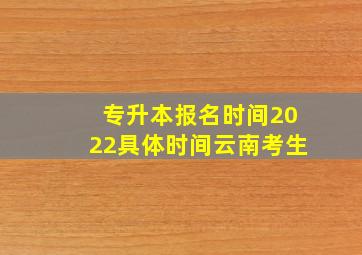 专升本报名时间2022具体时间云南考生